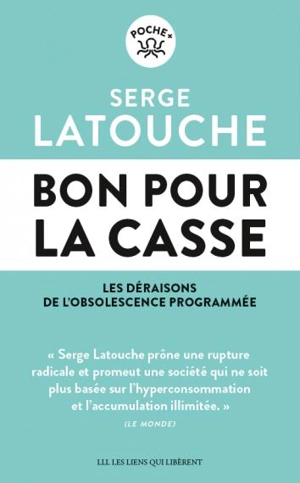 POCHE+

SERGE
LATOUCHE

BON POUR
LA CASSE

LES DÉRAISONS
DE L'OBSOLESCENCE PROGRAMMÉE

« Serge Latouche prône une rupture radicale et promeut une société qui ne soit plus basée sur l'hyperconsommation et l'accumulation illimitée. »

(LE MONDE)

LLL LES LIENS QUI LIBÈRENT